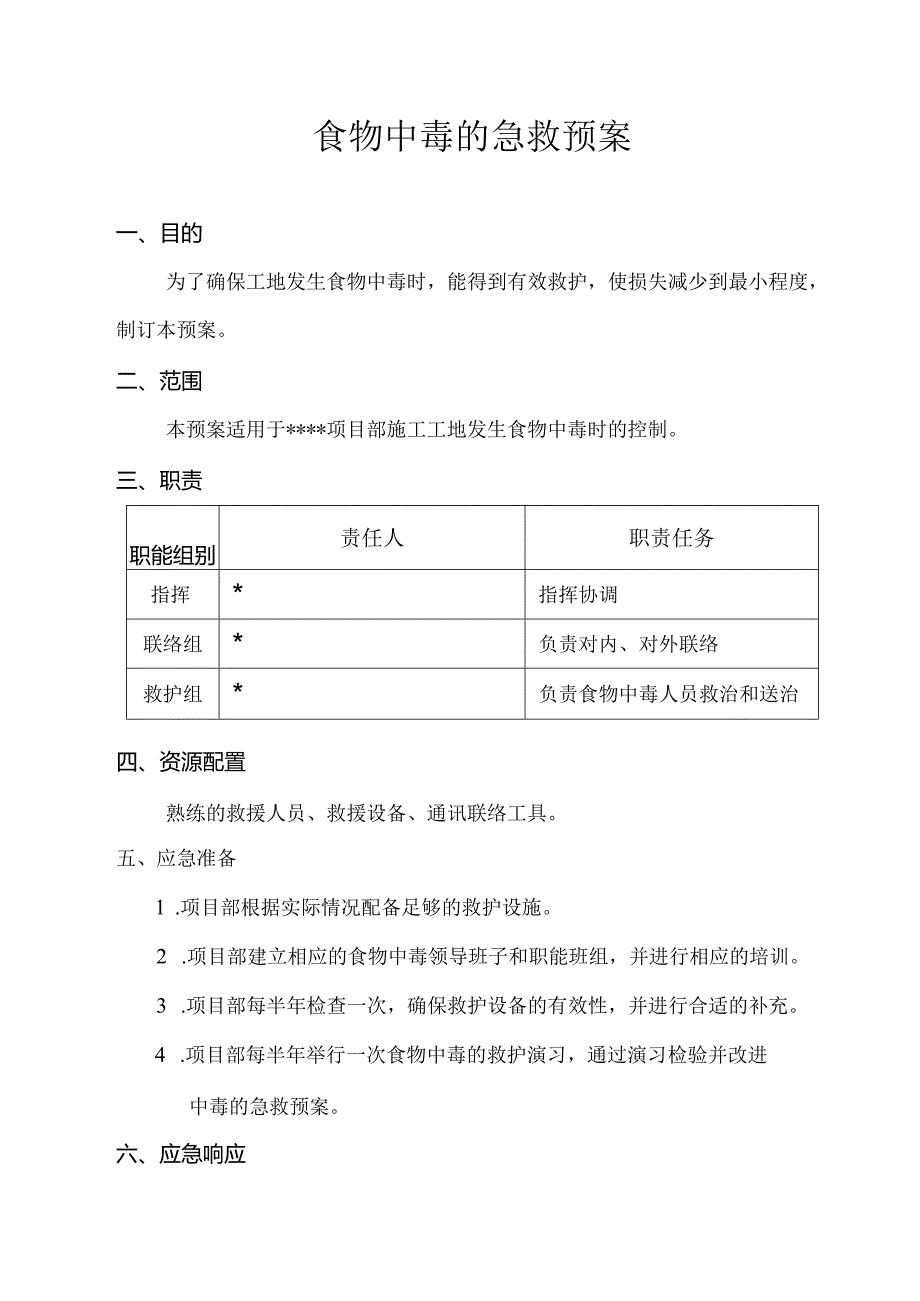 食物中毒的急救预案

一、目的

为了确保工地发生食物中毒时，能得到有效救护，使损失减少到最小程度，制订本预案。

二、范围

本预案适用于****项目部施工工地发生食物中毒时的控制。

三、职责

| 职能组别 | 责任人 | 职责任务 |
|---|---|---|
| 指挥 | * | 指挥协调 |
| 联络组 | * | 负责对内、对外联络 |
| 救护组 | * | 负责食物中毒人员救治和送治 |

四、资源配置

熟练的救援人员、救援设备、通讯联络工具。

五、应急准备

1 .项目部根据实际情况配备足够的救护设施。

2 .项目部建立相应的食物中毒领导班子和职能班组，并进行相应的培训。

3 .项目部每半年检查一次，确保救护设备的有效性，并进行合适的补充。

4 .项目部每半年举行一次食物中毒的救护演习，通过演习检验并改进中毒的急救预案。

六、应急响应